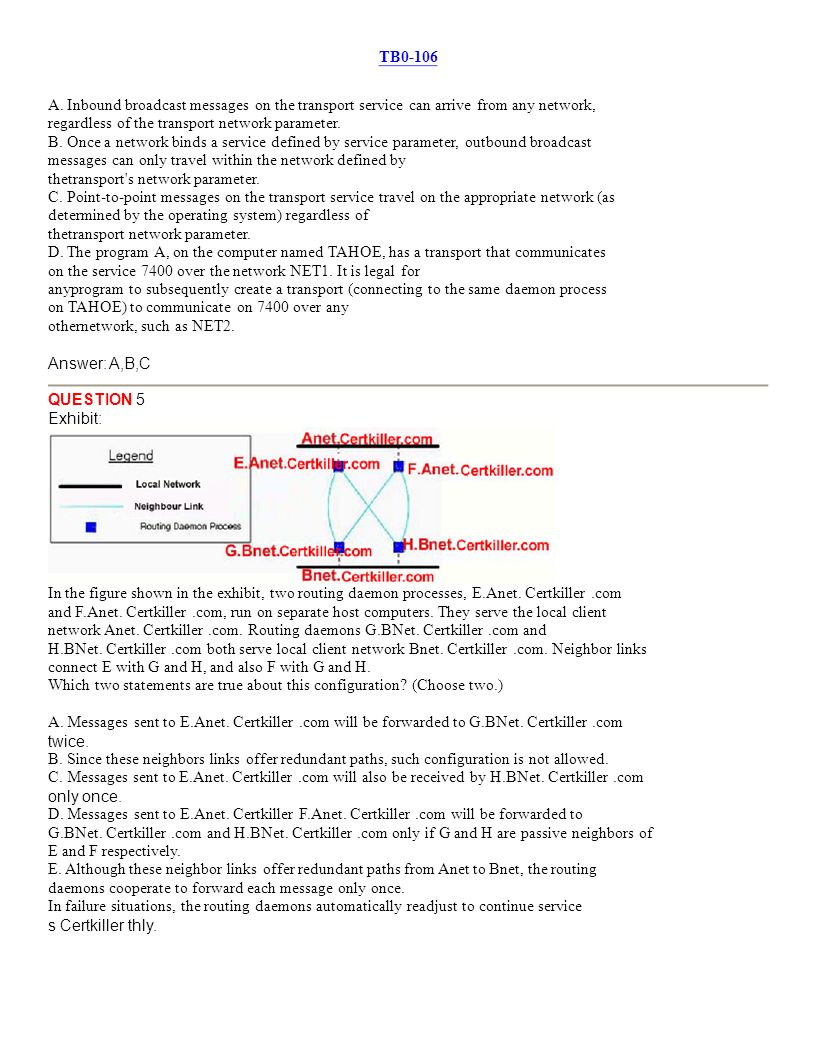 TB0-106

A. Inbound broadcast messages on the transport service can arrive from any network, regardless of the transport network parameter.
B. Once a network binds a service defined by service parameter, outbound broadcast messages can only travel within the network defined by thetransport's network parameter.
C. Point-to-point messages on the transport service travel on the appropriate network (as determined by the operating system) regardless of thetransport network parameter.
D. The program A, on the computer named TAHOE, has a transport that communicates on the service 7400 over the network NET1. It is legal for anyprogram to subsequently create a transport (connecting to the same daemon process on TAHOE) to communicate on 7400 over any othernetwork, such as NET2.

Answer: A,B,C

QUESTION 5
Exhibit:

Legend
Local Network
Neighbour Link
Routing Daemon Process

Anet.Certkiller.com
E.Anet.Certkiller.com
F.Anet.Certkiller.com
G.Bnet.Certkiller.com
H.Bnet.Certkiller.com
Bnet.Certkiller.com

In the figure shown in the exhibit, two routing daemon processes, E.Anet. Certkiller .com and F.Anet. Certkiller .com, run on separate host computers. They serve the local client network Anet. Certkiller .com. Routing daemons G.BNet. Certkiller .com and H.BNet. Certkiller .com both serve local client network Bnet. Certkiller .com. Neighbor links connect E with G and H, and also F with G and H.
Which two statements are true about this configuration? (Choose two.)

A. Messages sent to E.Anet. Certkiller .com will be forwarded to G.BNet. Certkiller .com twice.
B. Since these neighbors links offer redundant paths, such configuration is not allowed.
C. Messages sent to E.Anet. Certkiller .com will also be received by H.BNet. Certkiller .com only once.
D. Messages sent to E.Anet. Certkiller F.Anet. Certkiller .com will be forwarded to G.BNet. Certkiller .com and H.BNet. Certkiller .com only if G and H are passive neighbors of E and F respectively.
E. Although these neighbor links offer redundant paths from Anet to Bnet, the routing daemons cooperate to forward each message only once.
In failure situations, the routing daemons automatically readjust to continue service
s Certkiller thly.